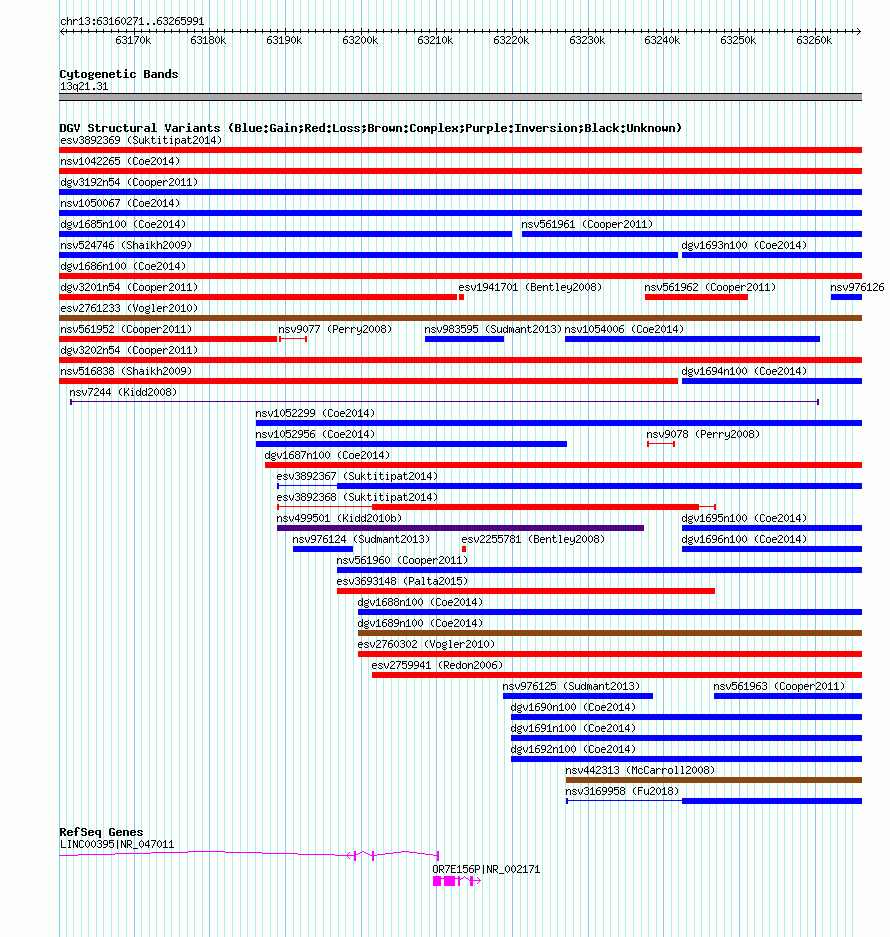 chr13:63160271..63265991

63170k 63180k 63190k 63200k 63210k 63220k 63230k 63240k 63250k 63260k

Cytogenetic Bands
13q21.31

DGV Structural Variants (Blue:Gain;Red:Loss;Brown:Complex;Purple:Inversion;Black:Unknown)
esv3892369 (Suktitipat2014)
nsv1042265 (Coe2014)
dgv3192n54 (Cooper2011)
nsv1050067 (Coe2014)
dgv1685n100 (Coe2014)
nsv561961 (Cooper2011)
nsv524746 (Shaikh2009)
dgv1693n100 (Coe2014)
dgv1686n100 (Coe2014)
dgv3201n54 (Cooper2011)
esv1941701 (Bentley2008)
nsv561962 (Cooper2011)
nsv976126
esv2761233 (Vogler2010)
nsv561952 (Cooper2011)
nsv9077 (Perry2008)
nsv983595 (Sudmant2013)
nsv1054006 (Coe2014)
dgv3202n54 (Cooper2011)
nsv516838 (Shaikh2009)
dgv1694n100 (Coe2014)
nsv7244 (Kidd2008)
nsv1052299 (Coe2014)
nsv1052956 (Coe2014)
nsv9078 (Perry2008)
dgv1687n100 (Coe2014)
esv3892367 (Suktitipat2014)
esv3892368 (Suktitipat2014)
nsv499501 (Kidd2010b)
dgv1695n100 (Coe2014)
nsv976124 (Sudmant2013)
esv2255781 (Bentley2008)
dgv1696n100 (Coe2014)
nsv561960 (Cooper2011)
esv3693148 (Palta2015)
dgv1688n100 (Coe2014)
dgv1689n100 (Coe2014)
esv2760302 (Vogler2010)
esv2759941 (Redon2006)
nsv976125 (Sudmant2013)
nsv561963 (Cooper2011)
dgv1690n100 (Coe2014)
dgv1691n100 (Coe2014)
dgv1692n100 (Coe2014)
nsv442313 (McCarroll2008)
nsv3169958 (Fu2018)

RefSeq Genes
LINC00395|NR_047011
OR7E156P|NR_002171